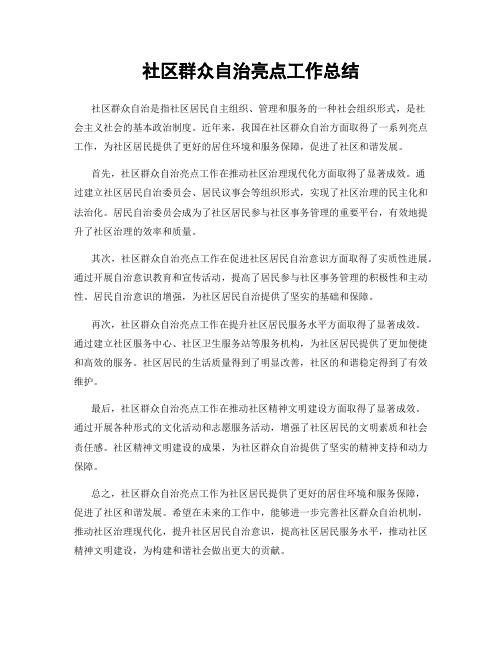 社区群众自治亮点工作总结

社区群众自治是指社区居民自主组织、管理和服务的一种社会组织形式，是社会主义社会的基本政治制度。近年来，我国在社区群众自治方面取得了一系列亮点工作，为社区居民提供了更好的居住环境和服务保障，促进了社区和谐发展。

首先，社区群众自治亮点工作在推动社区治理现代化方面取得了显著成效。通过建立社区居民自治委员会、居民议事会等组织形式，实现了社区治理的民主化和法治化。居民自治委员会成为了社区居民参与社区事务管理的重要平台，有效地提升了社区治理的效率和质量。

其次，社区群众自治亮点工作在促进社区居民自治意识方面取得了实质性进展。通过开展自治意识教育和宣传活动，提高了居民参与社区事务管理的积极性和主动性。居民自治意识的增强，为社区居民自治提供了坚实的基础和保障。

再次，社区群众自治亮点工作在提升社区居民服务水平方面取得了显著成效。通过建立社区服务中心、社区卫生服务站等服务机构，为社区居民提供了更加便捷和高效的服务。社区居民的生活质量得到了明显改善，社区的和谐稳定得到了有效维护。

最后，社区群众自治亮点工作在推动社区精神文明建设方面取得了显著成效。通过开展各种形式的文化活动和志愿服务活动，增强了社区居民的文明素质和社会责任感。社区精神文明建设的成果，为社区群众自治提供了坚实的精神支持和动力保障。

总之，社区群众自治亮点工作为社区居民提供了更好的居住环境和服务保障，促进了社区和谐发展。希望在未来的工作中，能够进一步完善社区群众自治机制，推动社区治理现代化，提升社区居民自治意识，提高社区居民服务水平，推动社区精神文明建设，为构建和谐社会做出更大的贡献。